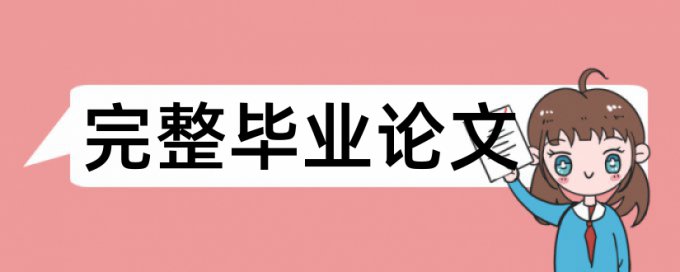 完整毕业论文